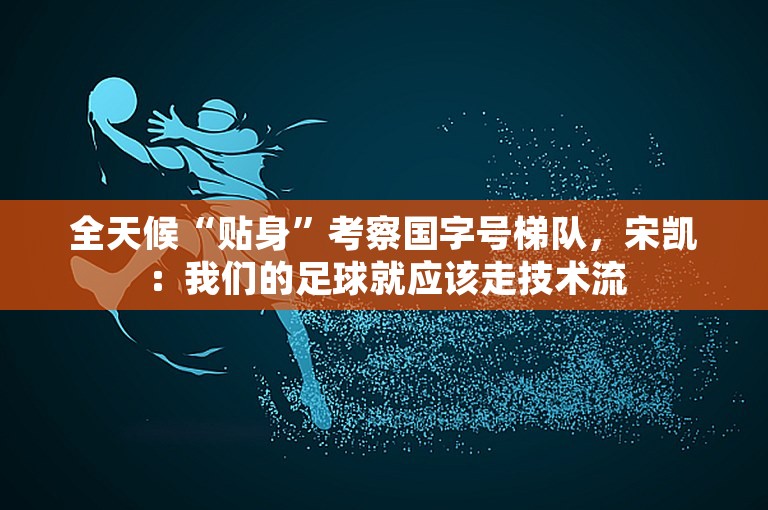 全天候“贴身”考察国字号梯队，宋凯：我们的足球就应该走技术流